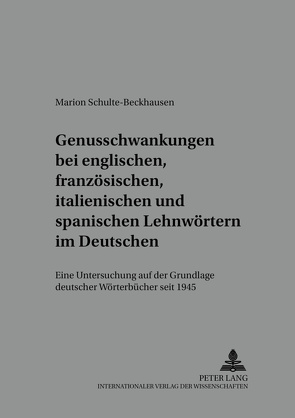 Marion Schulte-Beckhausen

Genusschwankungen bei englischen, französischen, italienischen und spanischen Lehnwörtern im Deutschen

Eine Untersuchung auf der Grundlage deutscher Wörterbücher seit 1945

PETER LANG
INTERNATIONALER VERLAG DER WISSENSCHAFTEN